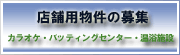 店舗用物件の募集

カラオケ・バッティングセンター・温浴施設